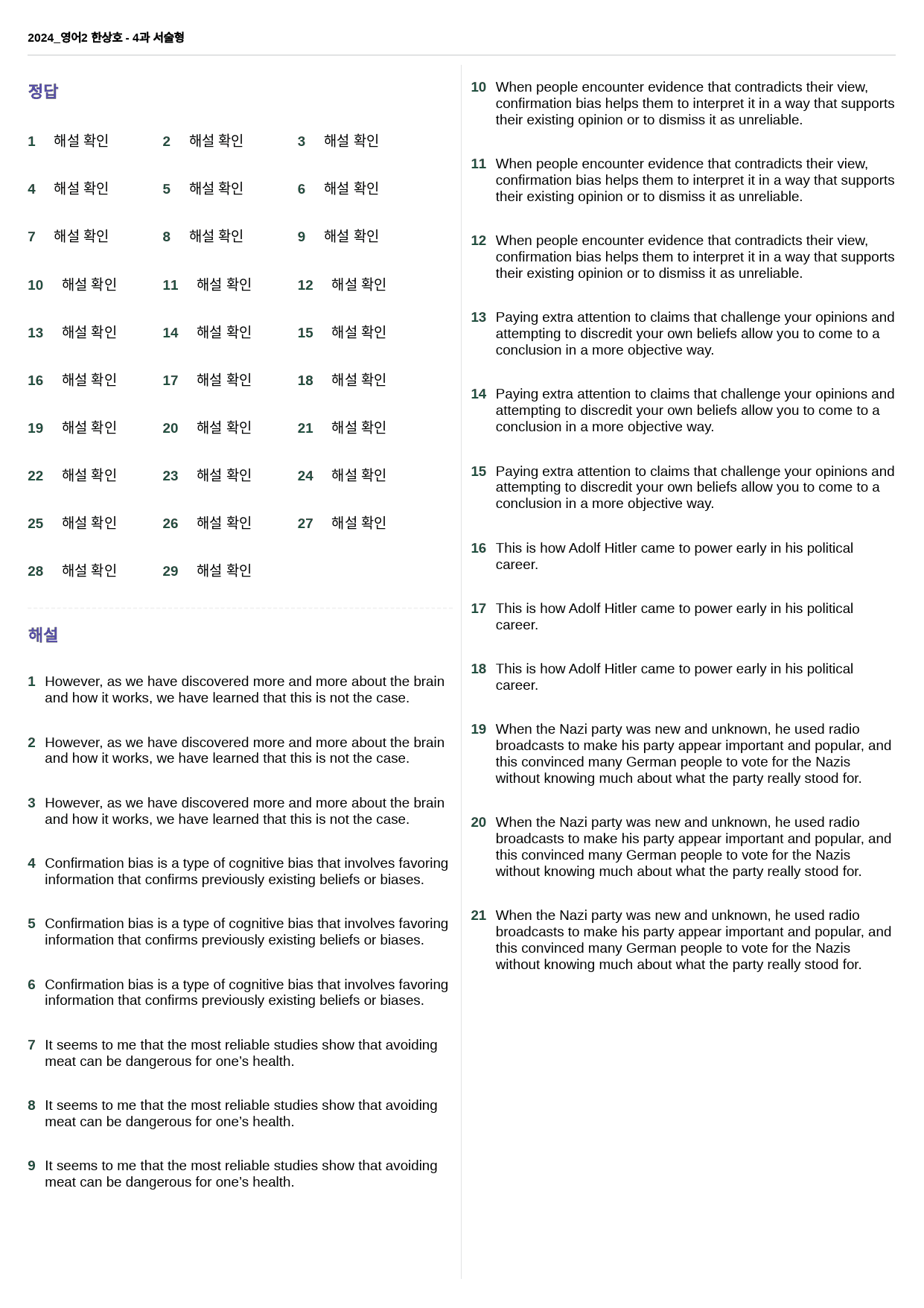 2024_영어2 한상호 - 4과 서술형

정답

1 해설 확인 2 해설 확인 3 해설 확인
4 해설 확인 5 해설 확인 6 해설 확인
7 해설 확인 8 해설 확인 9 해설 확인
10 해설 확인 11 해설 확인 12 해설 확인
13 해설 확인 14 해설 확인 15 해설 확인
16 해설 확인 17 해설 확인 18 해설 확인
19 해설 확인 20 해설 확인 21 해설 확인
22 해설 확인 23 해설 확인 24 해설 확인
25 해설 확인 26 해설 확인 27 해설 확인
28 해설 확인 29 해설 확인

해설

1 However, as we have discovered more and more about the brain and how it works, we have learned that this is not the case.

2 However, as we have discovered more and more about the brain and how it works, we have learned that this is not the case.

3 However, as we have discovered more and more about the brain and how it works, we have learned that this is not the case.

4 Confirmation bias is a type of cognitive bias that involves favoring information that confirms previously existing beliefs or biases.

5 Confirmation bias is a type of cognitive bias that involves favoring information that confirms previously existing beliefs or biases.

6 Confirmation bias is a type of cognitive bias that involves favoring information that confirms previously existing beliefs or biases.

7 It seems to me that the most reliable studies show that avoiding meat can be dangerous for one's health.

8 It seems to me that the most reliable studies show that avoiding meat can be dangerous for one's health.

9 It seems to me that the most reliable studies show that avoiding meat can be dangerous for one's health.

10 When people encounter evidence that contradicts their view, confirmation bias helps them to interpret it in a way that supports their existing opinion or to dismiss it as unreliable.

11 When people encounter evidence that contradicts their view, confirmation bias helps them to interpret it in a way that supports their existing opinion or to dismiss it as unreliable.

12 When people encounter evidence that contradicts their view, confirmation bias helps them to interpret it in a way that supports their existing opinion or to dismiss it as unreliable.

13 Paying extra attention to claims that challenge your opinions and attempting to discredit your own beliefs allow you to come to a conclusion in a more objective way.

14 Paying extra attention to claims that challenge your opinions and attempting to discredit your own beliefs allow you to come to a conclusion in a more objective way.

15 Paying extra attention to claims that challenge your opinions and attempting to discredit your own beliefs allow you to come to a conclusion in a more objective way.

16 This is how Adolf Hitler came to power early in his political career.

17 This is how Adolf Hitler came to power early in his political career.

18 This is how Adolf Hitler came to power early in his political career.

19 When the Nazi party was new and unknown, he used radio broadcasts to make his party appear important and popular, and this convinced many German people to vote for the Nazis without knowing much about what the party really stood for.

20 When the Nazi party was new and unknown, he used radio broadcasts to make his party appear important and popular, and this convinced many German people to vote for the Nazis without knowing much about what the party really stood for.

21 When the Nazi party was new and unknown, he used radio broadcasts to make his party appear important and popular, and this convinced many German people to vote for the Nazis without knowing much about what the party really stood for.